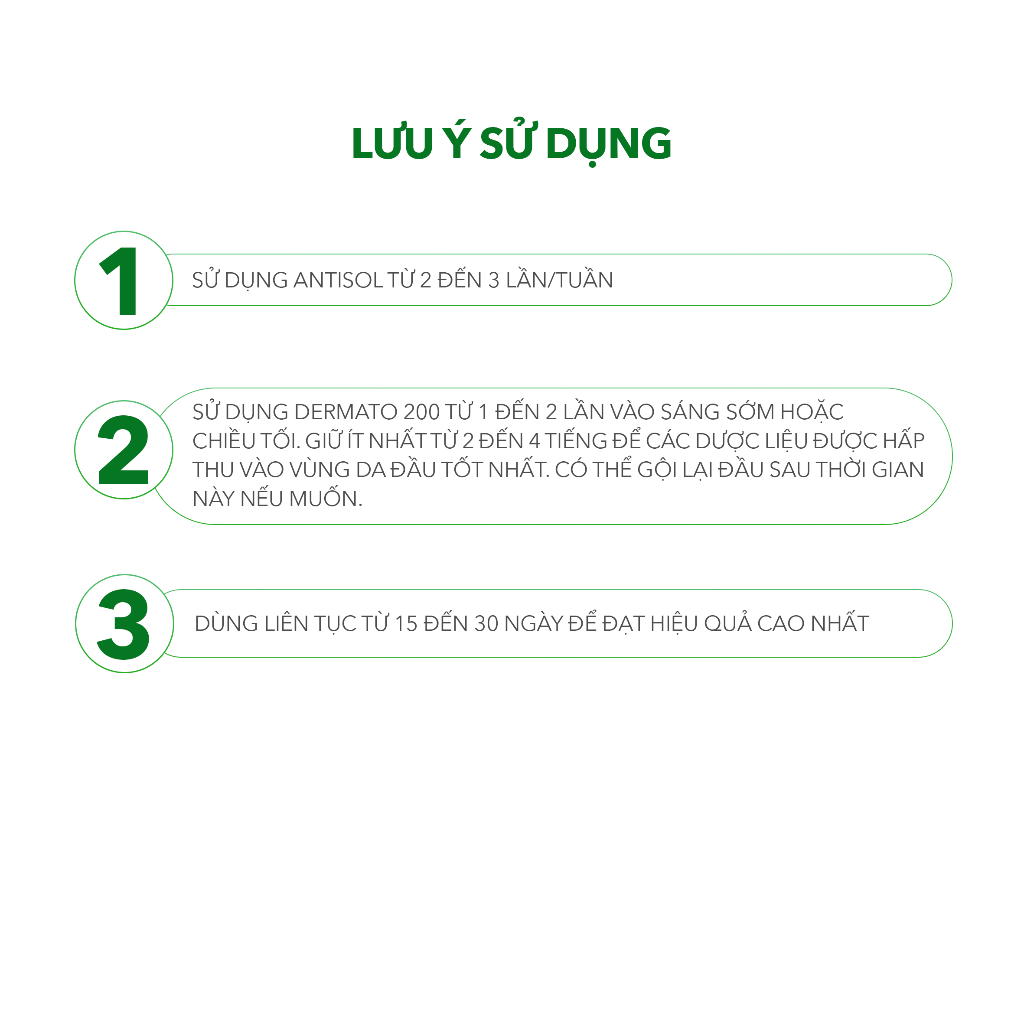 LƯU Ý SỬ DỤNG

1

SỬ DỤNG ANTISOL TỪ 2 ĐẾN 3 LẦN/TUẦN

2

SỬ DỤNG DERMATO 200 TỪ 1 ĐẾN 2 LẦN VÀO SÁNG SỚM HOẶC CHIỀU TỐI. GIỮ ÍT NHẤT TỪ 2 ĐẾN 4 TIẾNG ĐỂ CÁC DƯỢC LIỆU ĐƯỢC HẤP THU VÀO VÙNG DA ĐẦU TỐT NHẤT. CÓ THỂ GỘI LẠI ĐẦU SAU THỜI GIAN NÀY NẾU MUỐN.

3

DÙNG LIÊN TỤC TỪ 15 ĐẾN 30 NGÀY ĐỂ ĐẠT HIỆU QUẢ CAO NHẤT